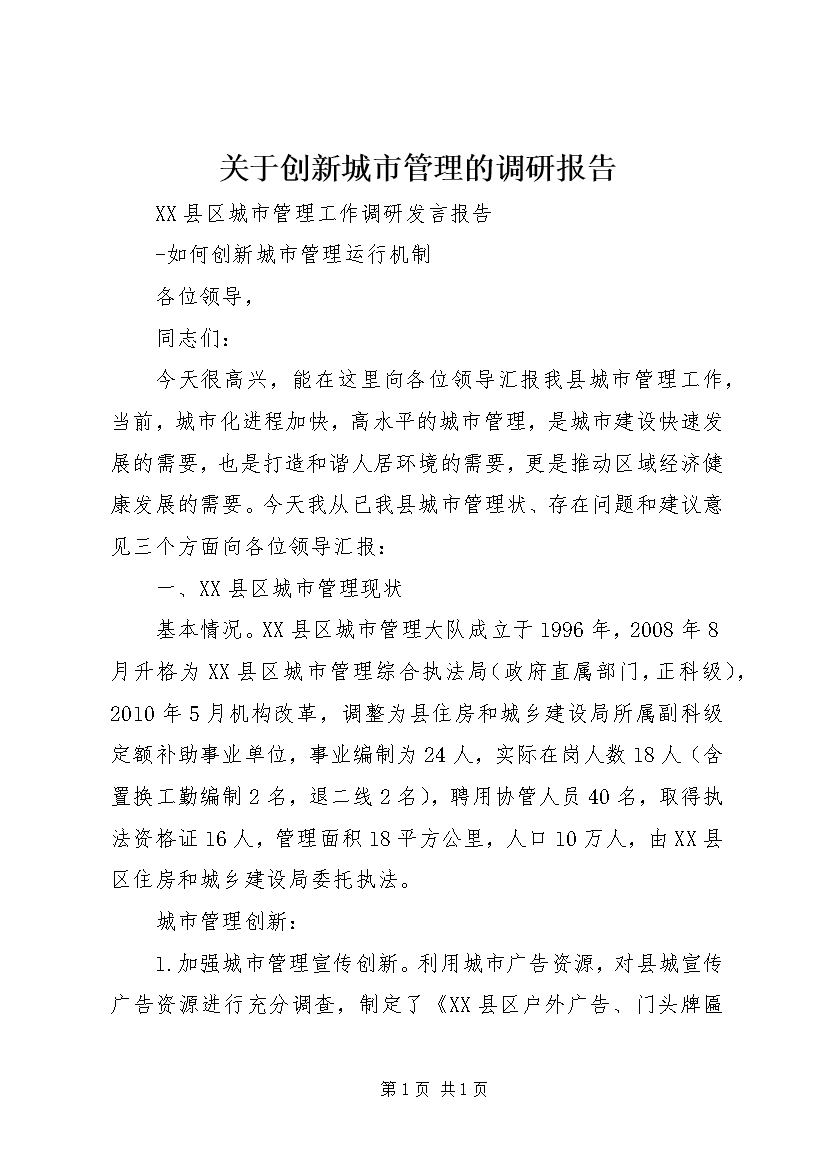 关于创新城市管理的调研报告

XX县区城市管理工作调研发言报告

-如何创新城市管理运行机制

各位领导，

同志们：

今天很高兴，能在这里向各位领导汇报我县城市管理工作，当前，城市化进程加快，高水平的城市管理，是城市建设快速发展的需要，也是打造和谐人居环境的需要，更是推动区域经济健康发展的需要。今天我从已我县城市管理状、存在问题和建议意见三个方面向各位领导汇报：

一、XX县区城市管理现状

基本情况。XX县区城市管理大队成立于1996年，2008年8月升格为XX县区城市管理综合执法局（政府直属部门，正科级），2010年5月机构改革，调整为县住房和城乡建设局所属副科级定额补助事业单位，事业编制为24人，实际在岗人数18人（含置换工勤编制2名，退二线2名），聘用协管人员40名，取得执法资格证16人，管理面积18平方公里，人口10万人，由XX县区住房和城乡建设局委托执法。

城市管理创新：

1.加强城市管理宣传创新。利用城市广告资源，对县城宣传广告资源进行充分调查，制定了《XX县区户外广告、门头牌匾

第1页 共1页